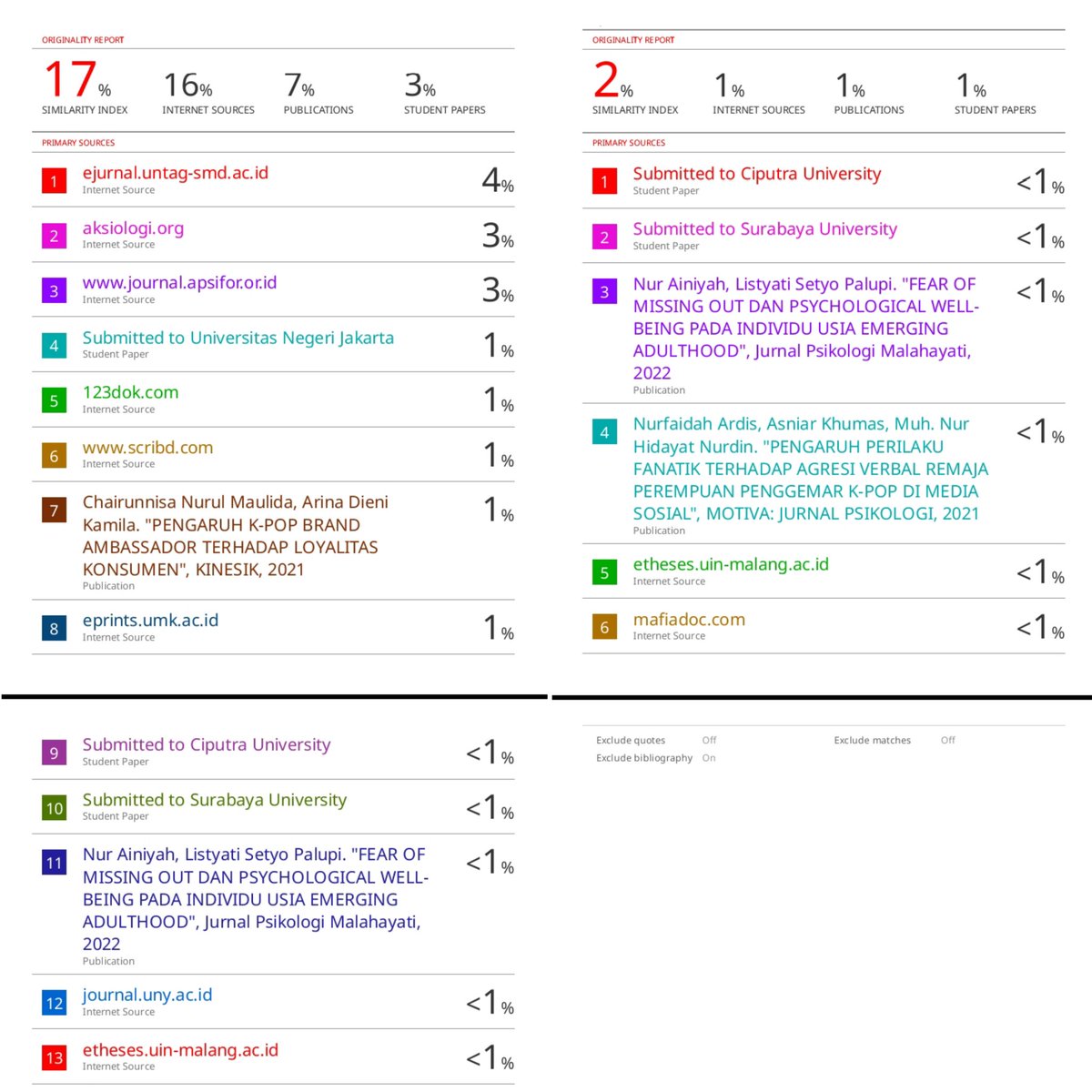 ORIGINALITY REPORT

17% SIMILARITY INDEX

16% INTERNET SOURCES

7% PUBLICATIONS

3% STUDENT PAPERS

PRIMARY SOURCES

1 ejurnal.untag-smd.ac.id Internet Source 4%

2 aksiologi.org Internet Source 3%

3 www.journal.apsifor.or.id Internet Source 3%

4 Submitted to Universitas Negeri Jakarta Student Paper 1%

5 123dok.com Internet Source 1%

6 www.scribd.com Internet Source 1%

7 Chairunnisa Nurul Maulida, Arina Dieni Kamila. "PENGARUH K-POP BRAND AMBASSADOR TERHADAP LOYALITAS KONSUMEN", KINESIK, 2021 Publication 1%

8 eprints.umk.ac.id Internet Source 1%

9 Submitted to Ciputra University Student Paper <1%

10 Submitted to Surabaya University Student Paper <1%

11 Nur Ainiyah, Listyati Setyo Palupi. "FEAR OF MISSING OUT DAN PSYCHOLOGICAL WELL-BEING PADA INDIVIDU USIA EMERGING ADULTHOOD", Jurnal Psikologi Malahayati, 2022 Publication <1%

12 journal.uny.ac.id Internet Source <1%

13 etheses.uin-malang.ac.id Internet Source <1%

ORIGINALITY REPORT

2% SIMILARITY INDEX

1% INTERNET SOURCES

1% PUBLICATIONS

1% STUDENT PAPERS

PRIMARY SOURCES

1 Submitted to Ciputra University Student Paper <1%

2 Submitted to Surabaya University Student Paper <1%

3 Nur Ainiyah, Listyati Setyo Palupi. "FEAR OF MISSING OUT DAN PSYCHOLOGICAL WELL-BEING PADA INDIVIDU USIA EMERGING ADULTHOOD", Jurnal Psikologi Malahayati, 2022 Publication <1%

4 Nurfaidah Ardis, Asniar Khumas, Muh. Nur Hidayat Nurdin. "PENGARUH PERILAKU FANATIK TERHADAP AGRESI VERBAL REMAJA PEREMPUAN PENGGEMAR K-POP DI MEDIA SOSIAL", MOTIVA: JURNAL PSIKOLOGI, 2021 Publication <1%

5 etheses.uin-malang.ac.id Internet Source <1%

6 mafiadoc.com Internet Source <1%

Exclude quotes Off
Exclude bibliography On
Exclude matches Off